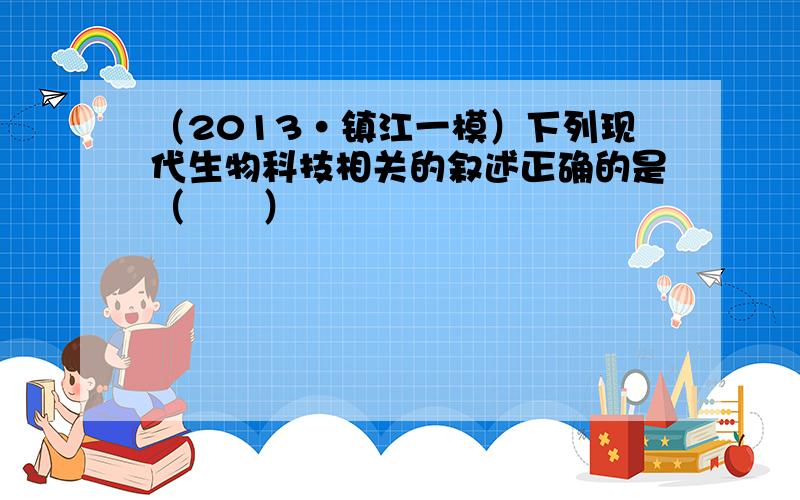 （2013•镇江一模）下列现代生物科技相关的叙述正确的是（　　）